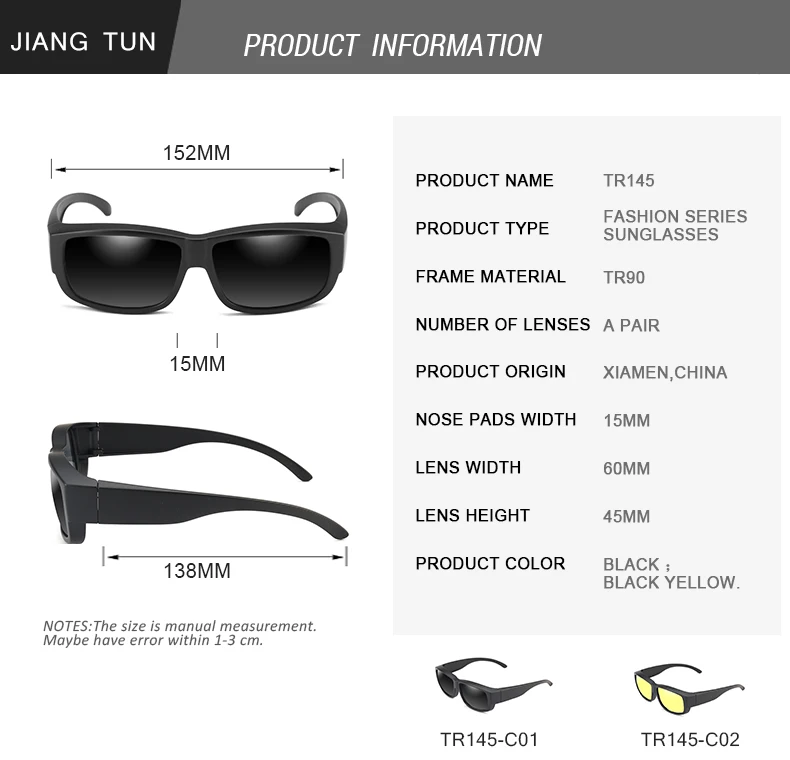 JIANG TUN

PRODUCT INFORMATION

152MM

15MM

138MM

NOTES:The size is manual measurement. Maybe have error within 1-3 cm.

PRODUCT NAME
TR145

PRODUCT TYPE
FASHION SERIES SUNGLASSES

FRAME MATERIAL
TR90

NUMBER OF LENSES
A PAIR

PRODUCT ORIGIN
XIAMEN,CHINA

NOSE PADS WIDTH
15MM

LENS WIDTH
60MM

LENS HEIGHT
45MM

PRODUCT COLOR
BLACK ;
BLACK YELLOW.

TR145-C01

TR145-C02